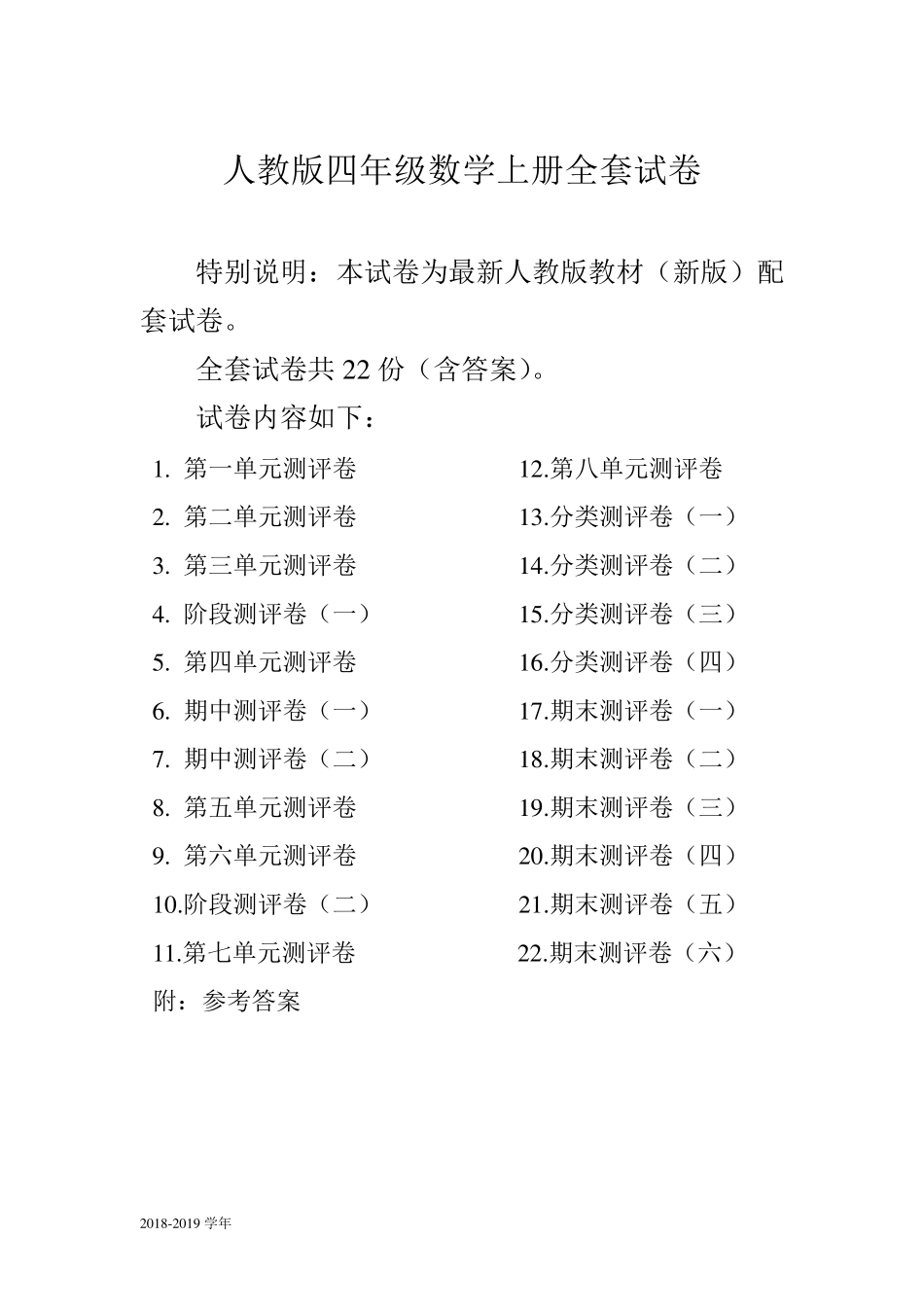 人教版四年级数学上册全套试卷

特别说明：本试卷为最新人教版教材（新版）配套试卷。

全套试卷共 22 份（含答案）。

试卷内容如下：

1. 第一单元测评卷
2. 第二单元测评卷
3. 第三单元测评卷
4. 阶段测评卷（一）
5. 第四单元测评卷
6. 期中测评卷（一）
7. 期中测评卷（二）
8. 第五单元测评卷
9. 第六单元测评卷
10.阶段测评卷（二）
11.第七单元测评卷

12.第八单元测评卷
13.分类测评卷（一）
14.分类测评卷（二）
15.分类测评卷（三）
16.分类测评卷（四）
17.期末测评卷（一）
18.期末测评卷（二）
19.期末测评卷（三）
20.期末测评卷（四）
21.期末测评卷（五）
22.期末测评卷（六）

附：参考答案

2018-2019 学年